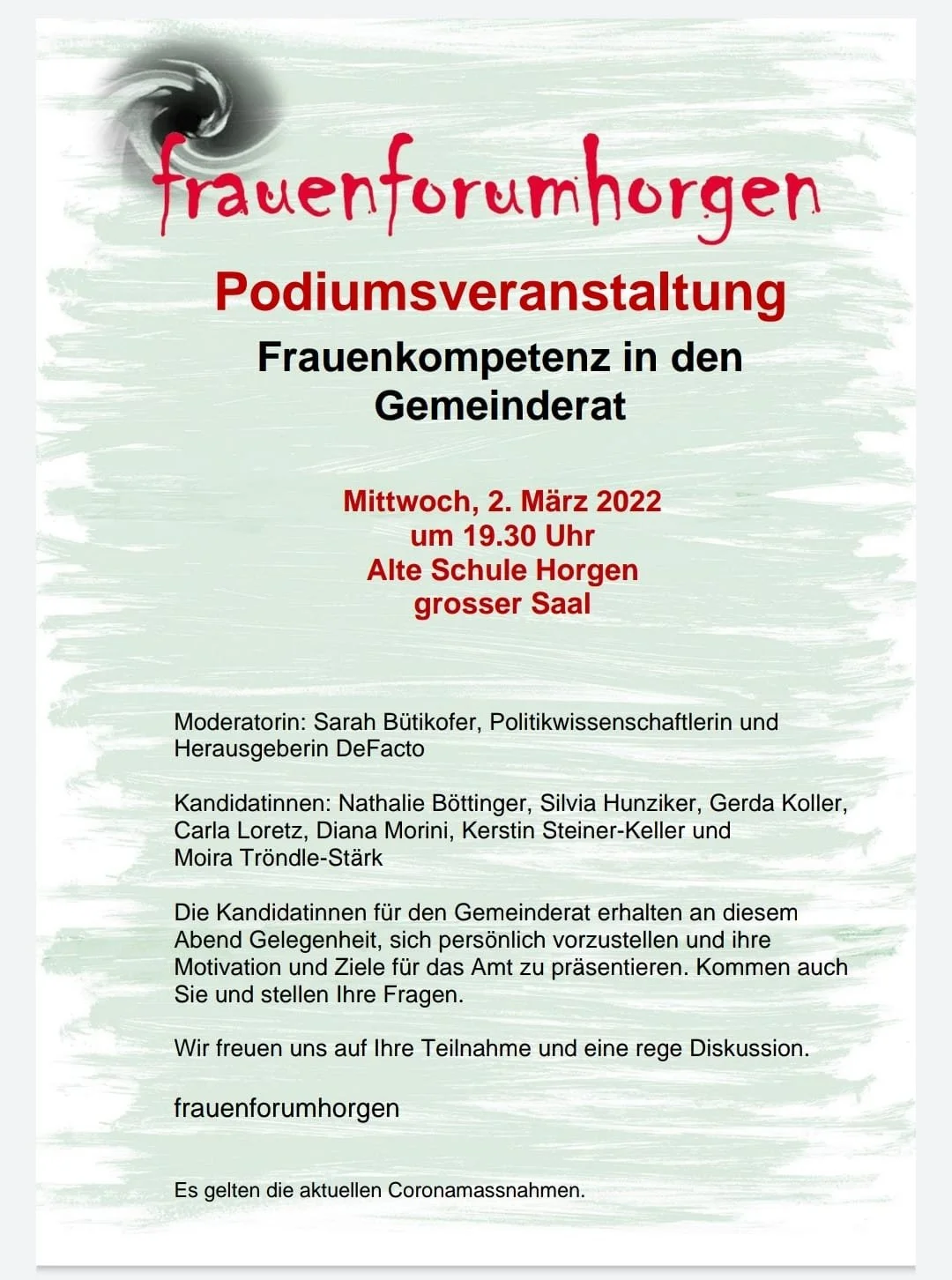 frauenforumhorgen

Podiumsveranstaltung

Frauenkompetenz in den Gemeinderat

Mittwoch, 2. März 2022
um 19.30 Uhr
Alte Schule Horgen
grosser Saal

Moderatorin: Sarah Bütikofer, Politikwissenschaftlerin und Herausgeberin DeFacto

Kandidatinnen: Nathalie Böttinger, Silvia Hunziker, Gerda Koller, Carla Loretz, Diana Morini, Kerstin Steiner-Keller und Moira Tröndle-Stärk

Die Kandidatinnen für den Gemeinderat erhalten an diesem Abend Gelegenheit, sich persönlich vorzustellen und ihre Motivation und Ziele für das Amt zu präsentieren. Kommen auch Sie und stellen Ihre Fragen.

Wir freuen uns auf Ihre Teilnahme und eine rege Diskussion.

frauenforumhorgen

Es gelten die aktuellen Coronamassnahmen.